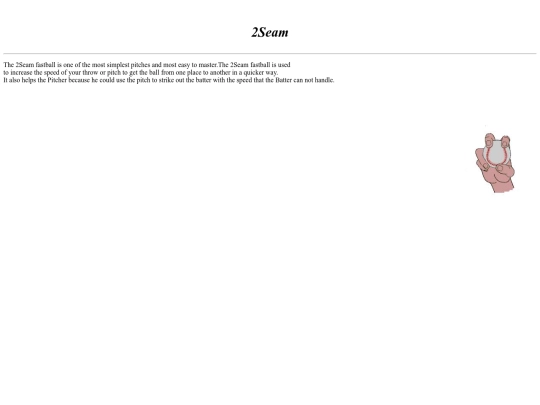 2Seam

The 2Seam fastball is one of the most simplest pitches and most easy to master.The 2Seam fastball is used to increase the speed of your throw or pitch to get the ball from one place to another in a quicker way. It also helps the Pitcher because he could use the pitch to strike out the batter with the speed that the Batter can not handle.